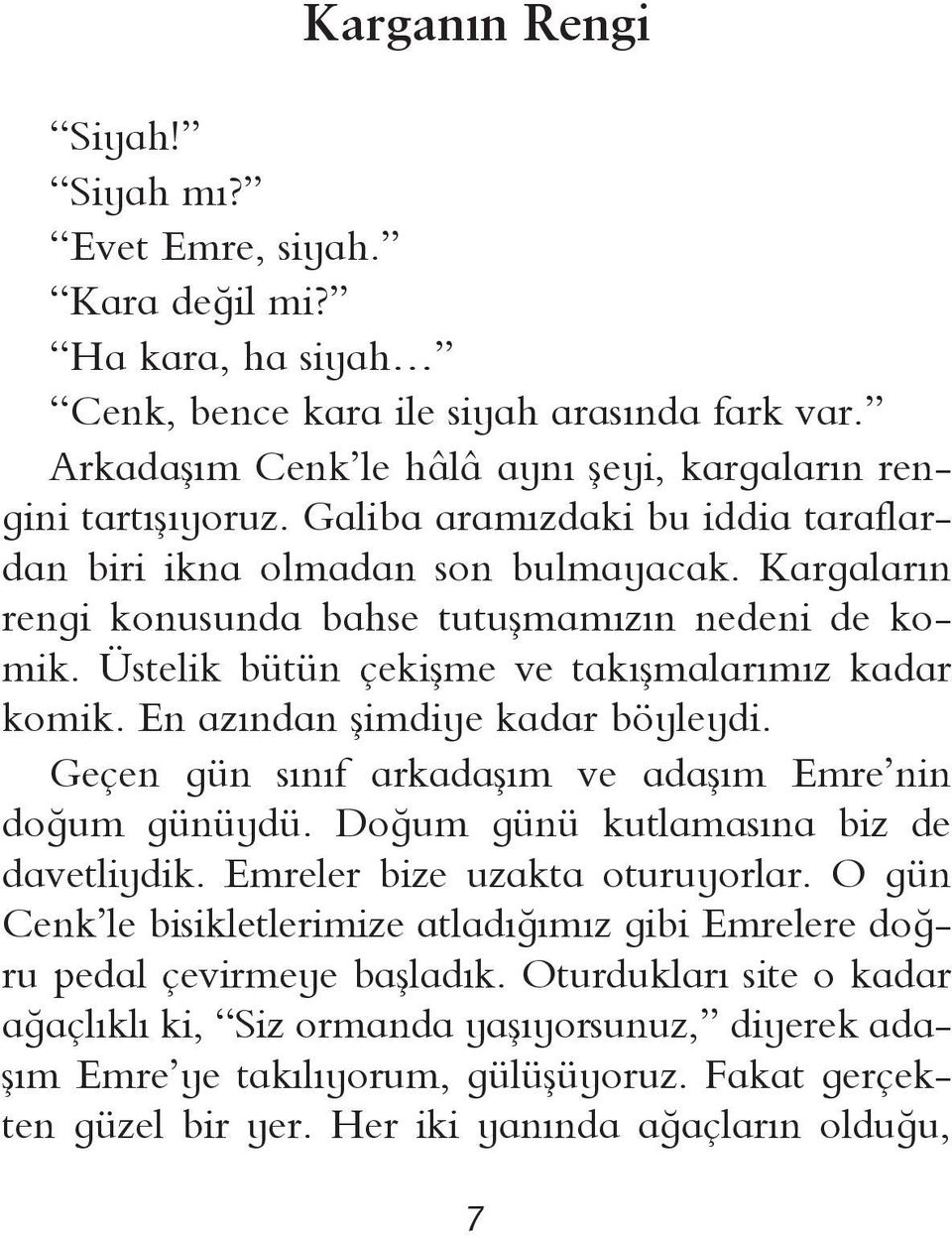 Karganın Rengi

“Siyah!”

“Siyah mı?”

“Evet Emre, siyah.”

“Kara değil mi?”

“Ha kara, ha siyah…”

“Cenk, bence kara ile siyah arasında fark var.”

Arkadaşım Cenk’le hâlâ aynı şeyi, kargaların rengini tartışıyoruz. Galiba aramızdaki bu iddia taraflardan biri ikna olmadan son bulmayacak. Kargaların rengi konusunda bahse tutuşmamızın nedeni de komik. Üstelik bütün çekişme ve takışmalarımız kadar komik. En azından şimdiye kadar böyleydi.

Geçen gün sınıf arkadaşım ve adaşım Emre’nin doğum günüydü. Doğum günü kutlamasına biz de davetliydik. Emreler bize uzakta oturuyorlar. O gün Cenk’le bisikletlerimize atladığımız gibi Emrelere doğru pedal çevirmeye başladık. Oturdukları site o kadar ağaçlıklı ki, “Siz ormanda yaşıyorsunuz,” diyerek adaşım Emre’ye takılıyorum, gülüşüyoruz. Fakat gerçekten güzel bir yer. Her iki yanında ağaçların olduğu,

7